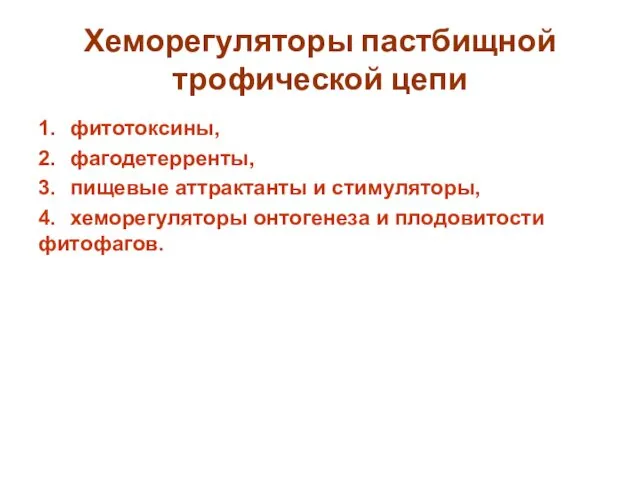 Хеморегуляторы пастбищной трофической цепи

1. фитотоксины,
2. фагодетерренты,
3. пищевые аттрактанты и стимуляторы,
4. хеморегуляторы онтогенеза и плодовитости фитофагов.